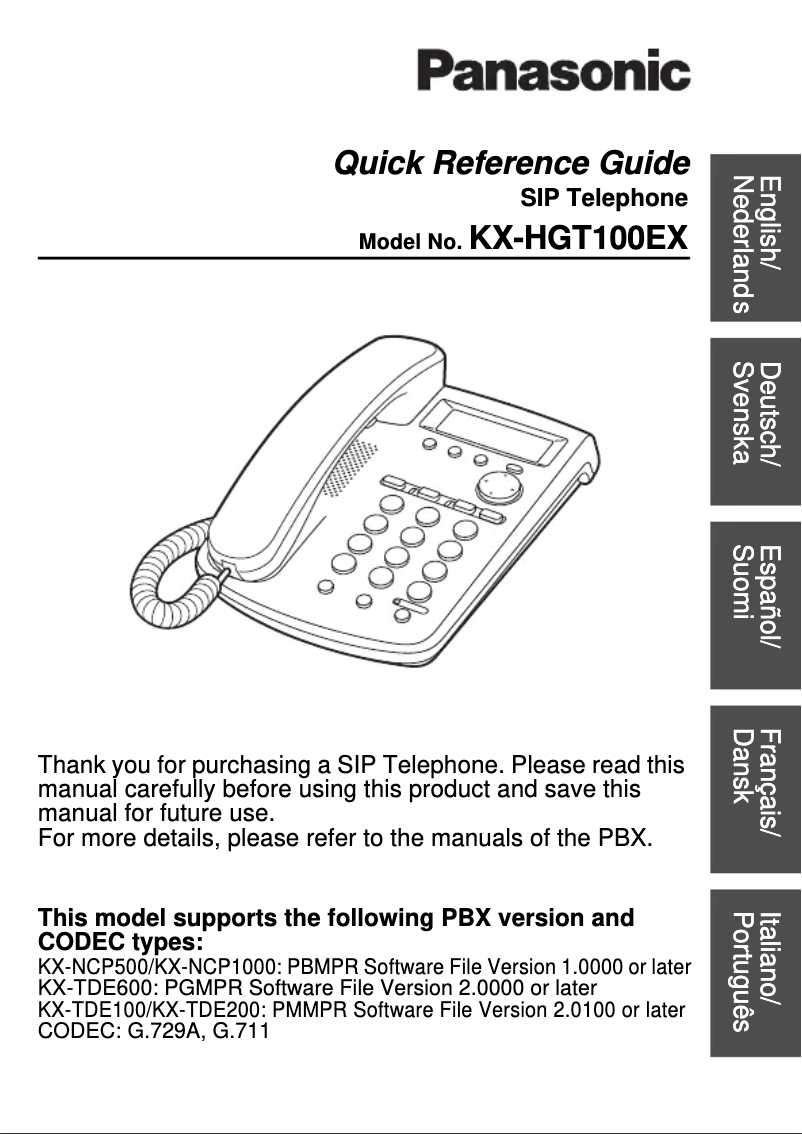 Panasonic

Quick Reference Guide

SIP Telephone

Model No. KX-HGT100EX

English/ Nederlands

Deutsch/ Svenska

Español/ Suomi

Français/ Dansk

Italiano/ Português

Thank you for purchasing a SIP Telephone. Please read this manual carefully before using this product and save this manual for future use.
For more details, please refer to the manuals of the PBX.

This model supports the following PBX version and CODEC types:
KX-NCP500/KX-NCP1000: PBMPR Software File Version 1.0000 or later
KX-TDE600: PGMPR Software File Version 2.0000 or later
KX-TDE100/KX-TDE200: PMMPR Software File Version 2.0100 or later
CODEC: G.729A, G.711